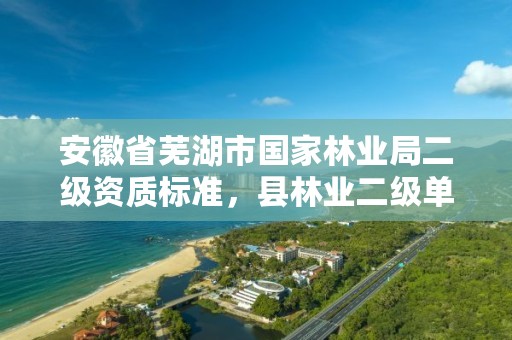 安徽省芜湖市国家林业局二级资质标准，县林业二级单